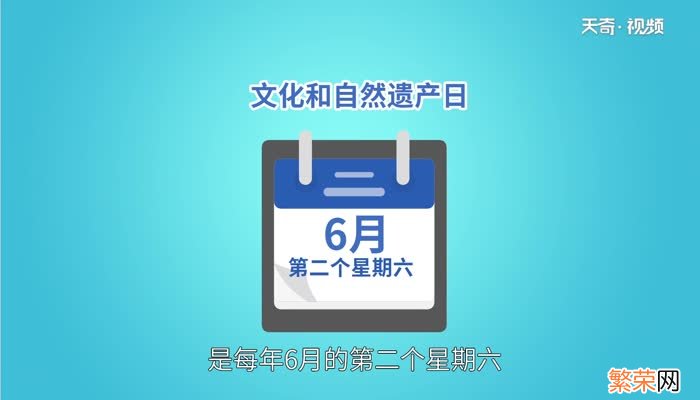 天奇·视频

文化和自然遗产日

6月
第二个星期六

是每年6月的第二个星期六

繁荣网